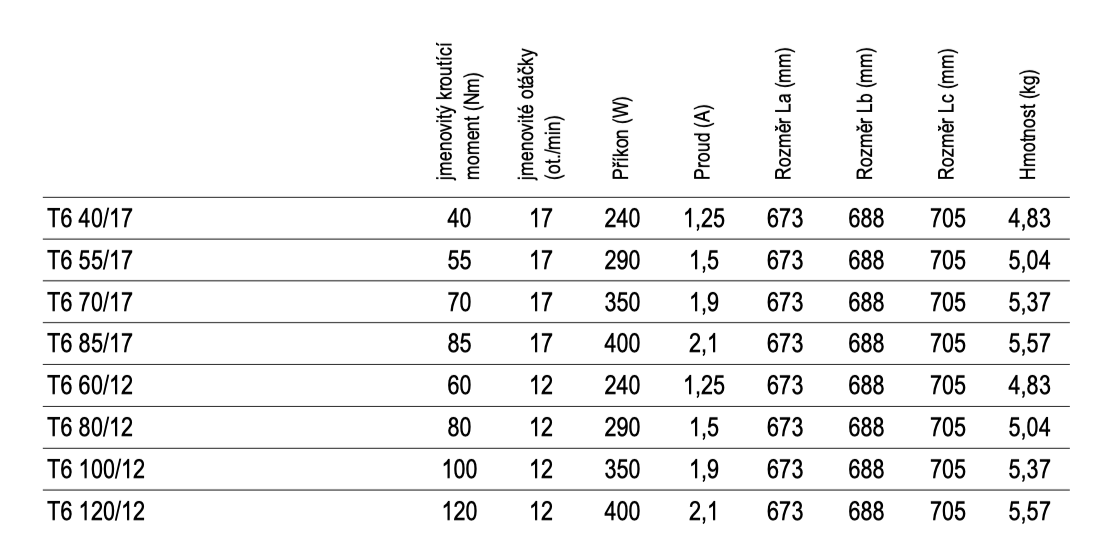 | | jmenovitý kroutící moment (Nm) | jmenovité otáčky (ot./min) | Příkon (W) | Proud (A) | Rozměr La (mm) | Rozměr Lb (mm) | Rozměr Lc (mm) | Hmotnost (kg) |
|---|---|---|---|---|---|---|---|---|
| T6 40/17 | 40 | 17 | 240 | 1,25 | 673 | 688 | 705 | 4,83 |
| T6 55/17 | 55 | 17 | 290 | 1,5 | 673 | 688 | 705 | 5,04 |
| T6 70/17 | 70 | 17 | 350 | 1,9 | 673 | 688 | 705 | 5,37 |
| T6 85/17 | 85 | 17 | 400 | 2,1 | 673 | 688 | 705 | 5,57 |
| T6 60/12 | 60 | 12 | 240 | 1,25 | 673 | 688 | 705 | 4,83 |
| T6 80/12 | 80 | 12 | 290 | 1,5 | 673 | 688 | 705 | 5,04 |
| T6 100/12 | 100 | 12 | 350 | 1,9 | 673 | 688 | 705 | 5,37 |
| T6 120/12 | 120 | 12 | 400 | 2,1 | 673 | 688 | 705 | 5,57 |